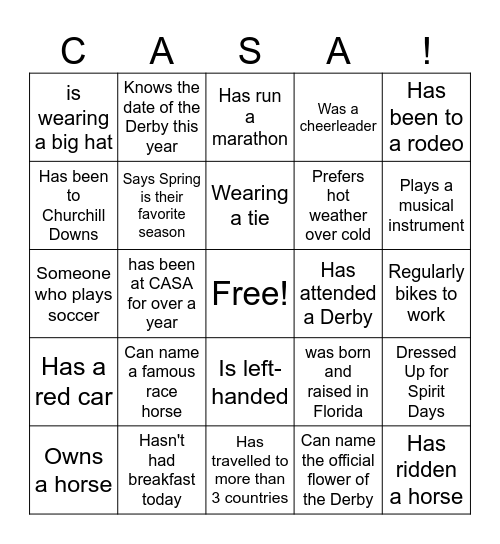 | C | A | S | A | ! |
|---|---|---|---|---|
| is wearing a big hat | Knows the date of the Derby this year | Has run a marathon | Was a cheerleader | Has been to a rodeo |
| Has been to Churchill Downs | Says Spring is their favorite season | Wearing a tie | Prefers hot weather over cold | Plays a musical instrument |
| Someone who plays soccer | has been at CASA for over a year | Free! | Has attended a Derby | Regularly bikes to work |
| Has a red car | Can name a famous race horse | Is left-handed | was born and raised in Florida | Dressed Up for Spirit Days |
| Owns a horse | Hasn't had breakfast today | Has travelled to more than 3 countries | Can name the official flower of the Derby | Has ridden a horse |